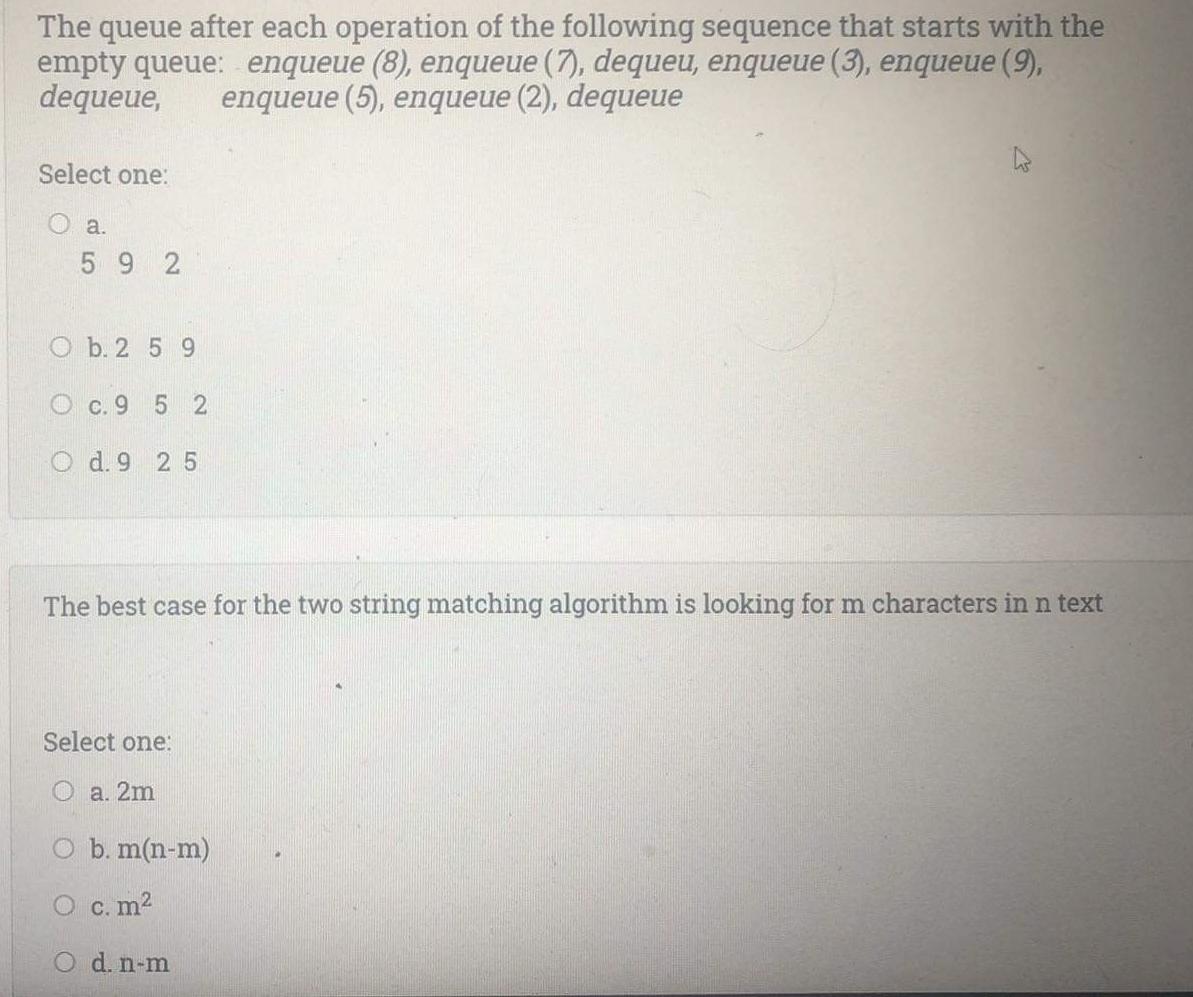 The queue after each operation of the following sequence that starts with the empty queue: enqueue (8), enqueue (7), dequeu, enqueue (3), enqueue (9), dequeue, enqueue (5), enqueue (2), dequeue

Select one:

a.
5 9 2

b. 2 5 9

c. 9 5 2

d. 9 2 5

The best case for the two string matching algorithm is looking for m characters in n text

Select one:

a. 2m

b. m(n-m)

c. $m^2$

d. n-m